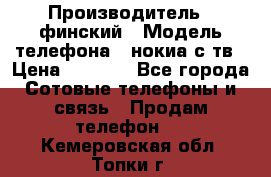 Производитель финский Модель телефона нокиа с тв Цена Все города Сотовые телефоны и связь Продам телефон Кемеровская обл Топки г